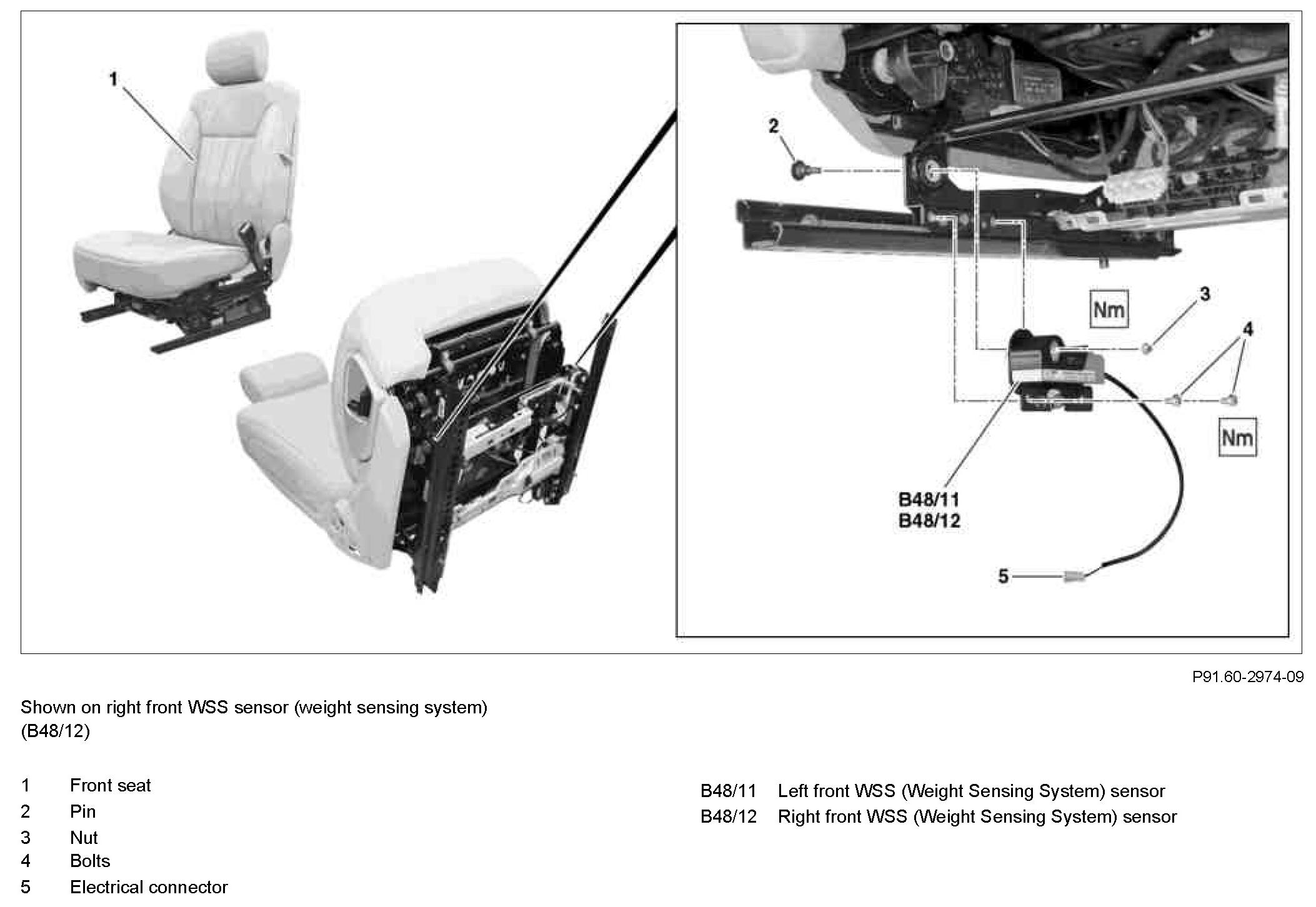 1

2

Nm

3

4

Nm

B48/11
B48/12

5

P91.60-2974-09

Shown on right front WSS sensor (weight sensing system) (B48/12)

1 Front seat
2 Pin
3 Nut
4 Bolts
5 Electrical connector

B48/11 Left front WSS (Weight Sensing System) sensor
B48/12 Right front WSS (Weight Sensing System) sensor